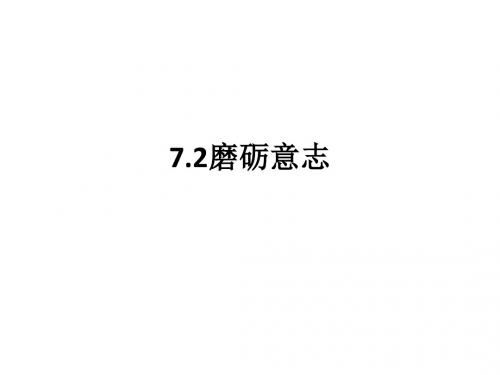 7.2磨砺意志